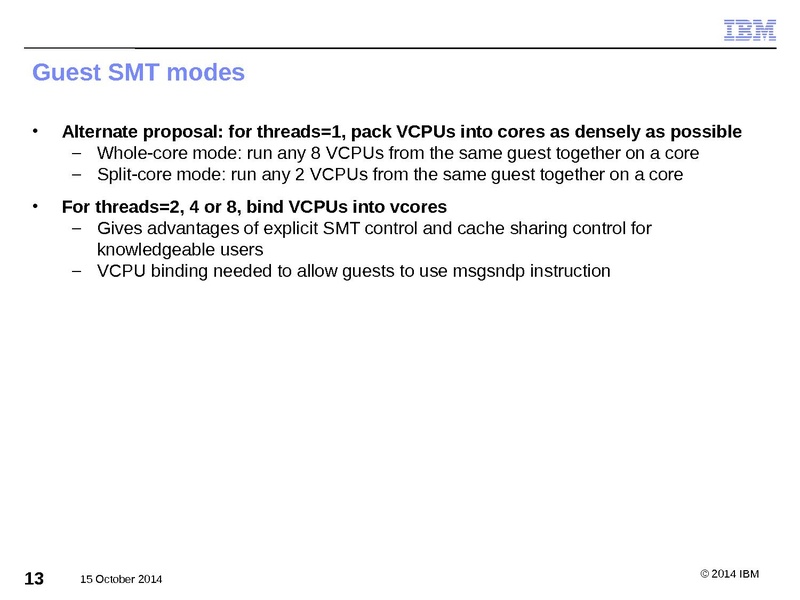 IBM

Guest SMT modes

• Alternate proposal: for threads=1, pack VCPUs into cores as densely as possible
 – Whole-core mode: run any 8 VCPUs from the same guest together on a core
 – Split-core mode: run any 2 VCPUs from the same guest together on a core

• For threads=2, 4 or 8, bind VCPUs into vcores
 – Gives advantages of explicit SMT control and cache sharing control for knowledgeable users
 – VCPU binding needed to allow guests to use msgsndp instruction

13 15 October 2014

© 2014 IBM